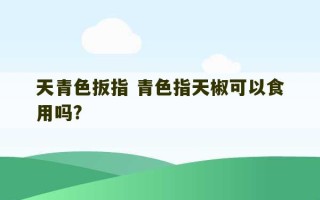 天青色扳指 青色指天椒可以食用吗?